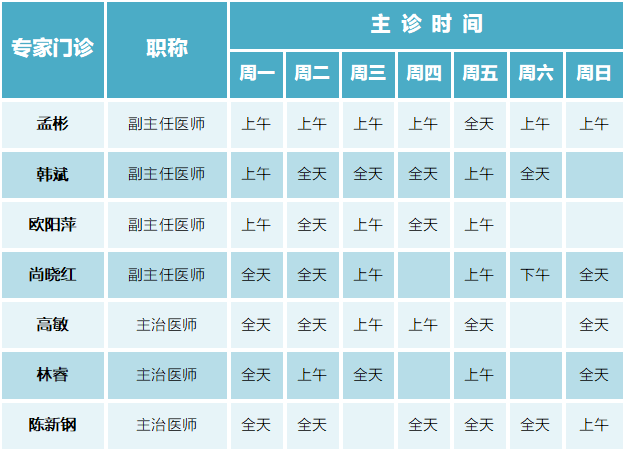 | 专家门诊 | 职称 | 主诊时间 | | | | | | |
|---|---|---|---|---|---|---|---|---|
| | | 周一 | 周二 | 周三 | 周四 | 周五 | 周六 | 周日 |
| 孟彬 | 副主任医师 | 上午 | 上午 | 上午 | 上午 | 全天 | 上午 | 上午 |
| 韩斌 | 副主任医师 | 上午 | 全天 | 全天 | 全天 | 上午 | 全天 | |
| 欧阳萍 | 副主任医师 | 上午 | 全天 | 上午 | 全天 | 上午 | | |
| 尚晓红 | 副主任医师 | 全天 | 全天 | 上午 | | 上午 | 下午 | 全天 |
| 高敏 | 主治医师 | 全天 | 全天 | 上午 | 上午 | 全天 | | 全天 |
| 林睿 | 主治医师 | 全天 | 上午 | 全天 | | 上午 | | 全天 |
| 陈新钢 | 主治医师 | 全天 | 全天 | | 全天 | 全天 | 全天 | 上午 |